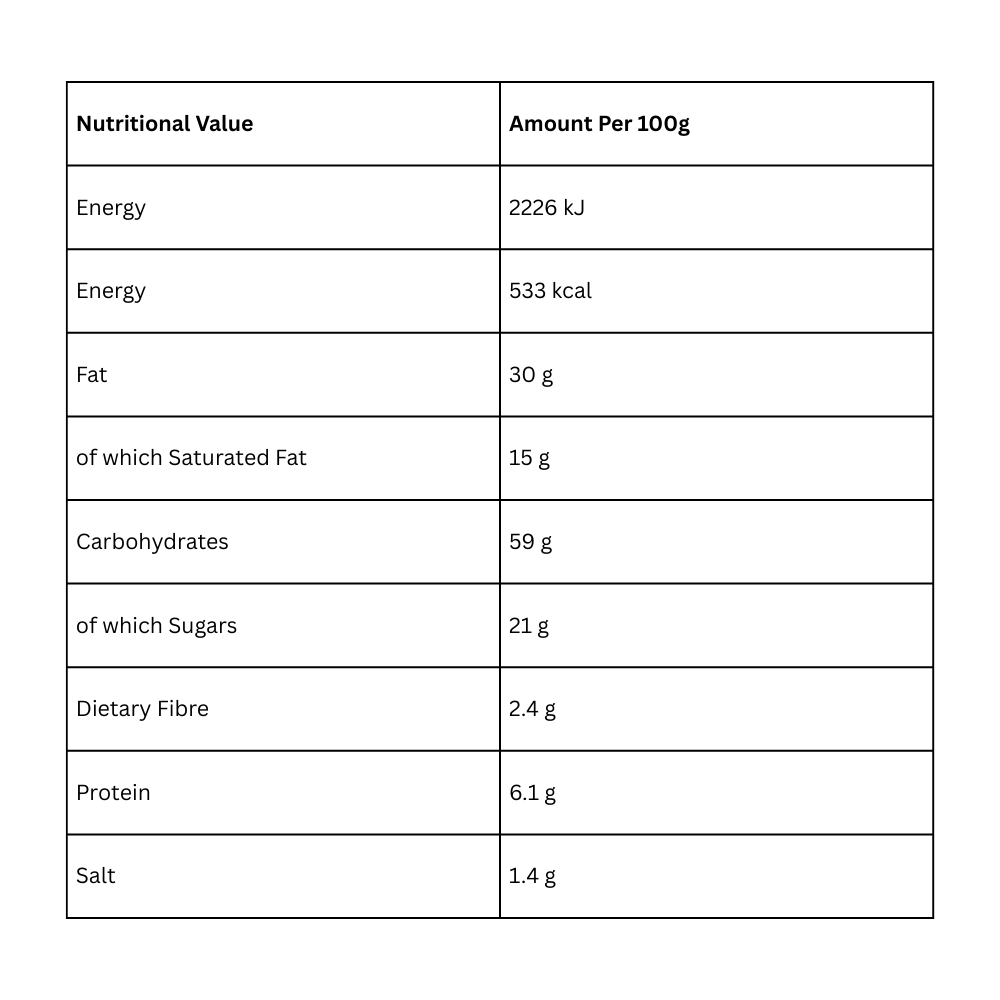 | Nutritional Value | Amount Per 100g |
|---|---|
| Energy | 2226 kJ |
| Energy | 533 kcal |
| Fat | 30 g |
| of which Saturated Fat | 15 g |
| Carbohydrates | 59 g |
| of which Sugars | 21 g |
| Dietary Fibre | 2.4 g |
| Protein | 6.1 g |
| Salt | 1.4 g |